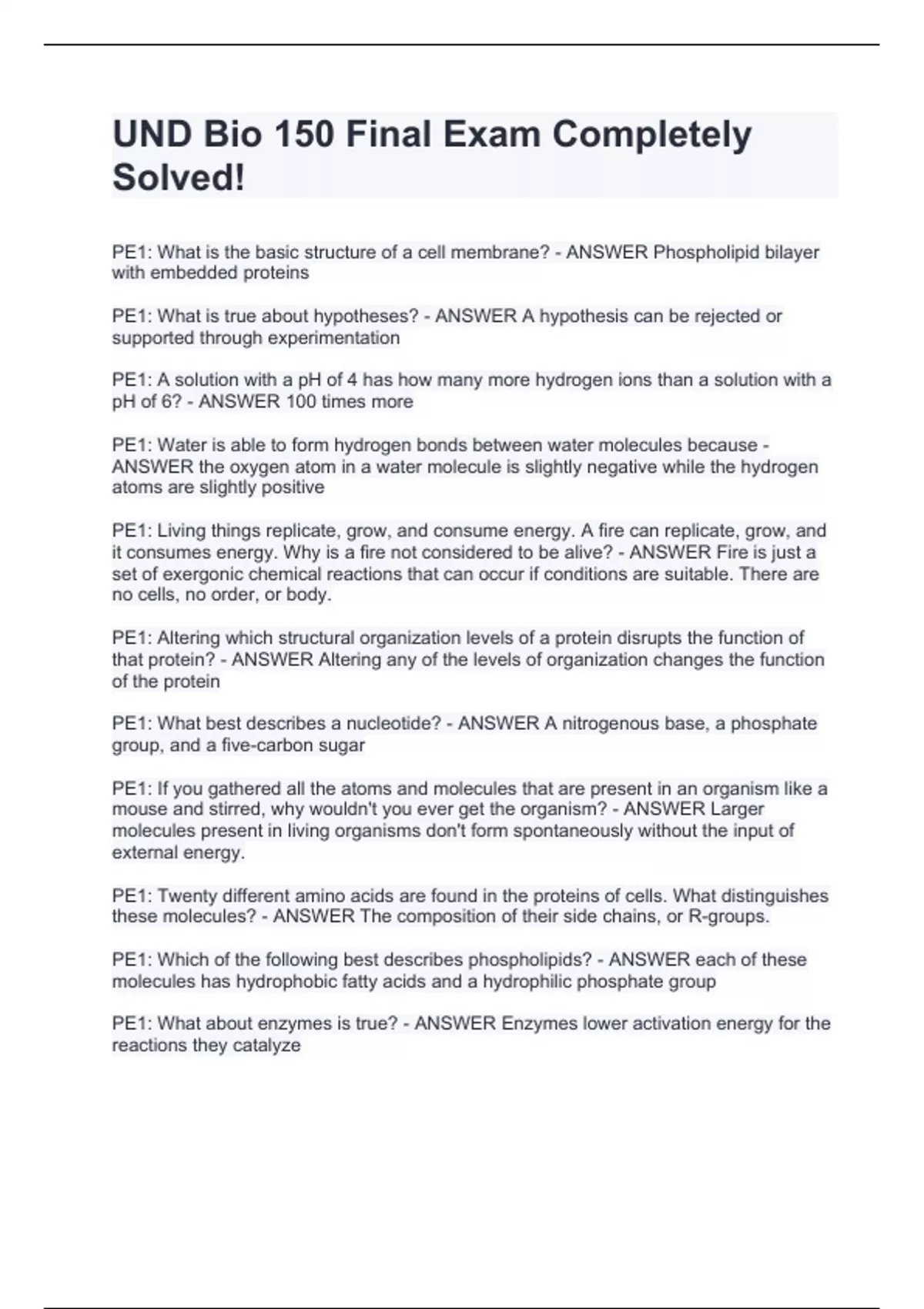 UND Bio 150 Final Exam Completely Solved!

PE1: What is the basic structure of a cell membrane? - ANSWER Phospholipid bilayer with embedded proteins

PE1: What is true about hypotheses? - ANSWER A hypothesis can be rejected or supported through experimentation

PE1: A solution with a pH of 4 has how many more hydrogen ions than a solution with a pH of 6? - ANSWER 100 times more

PE1: Water is able to form hydrogen bonds between water molecules because - ANSWER the oxygen atom in a water molecule is slightly negative while the hydrogen atoms are slightly positive

PE1: Living things replicate, grow, and consume energy. A fire can replicate, grow, and it consumes energy. Why is a fire not considered to be alive? - ANSWER Fire is just a set of exergonic chemical reactions that can occur if conditions are suitable. There are no cells, no order, or body.

PE1: Altering which structural organization levels of a protein disrupts the function of that protein? - ANSWER Altering any of the levels of organization changes the function of the protein

PE1: What best describes a nucleotide? - ANSWER A nitrogenous base, a phosphate group, and a five-carbon sugar

PE1: If you gathered all the atoms and molecules that are present in an organism like a mouse and stirred, why wouldn't you ever get the organism? - ANSWER Larger molecules present in living organisms don't form spontaneously without the input of external energy.

PE1: Twenty different amino acids are found in the proteins of cells. What distinguishes these molecules? - ANSWER The composition of their side chains, or R-groups.

PE1: Which of the following best describes phospholipids? - ANSWER each of these molecules has hydrophobic fatty acids and a hydrophilic phosphate group

PE1: What about enzymes is true? - ANSWER Enzymes lower activation energy for the reactions they catalyze